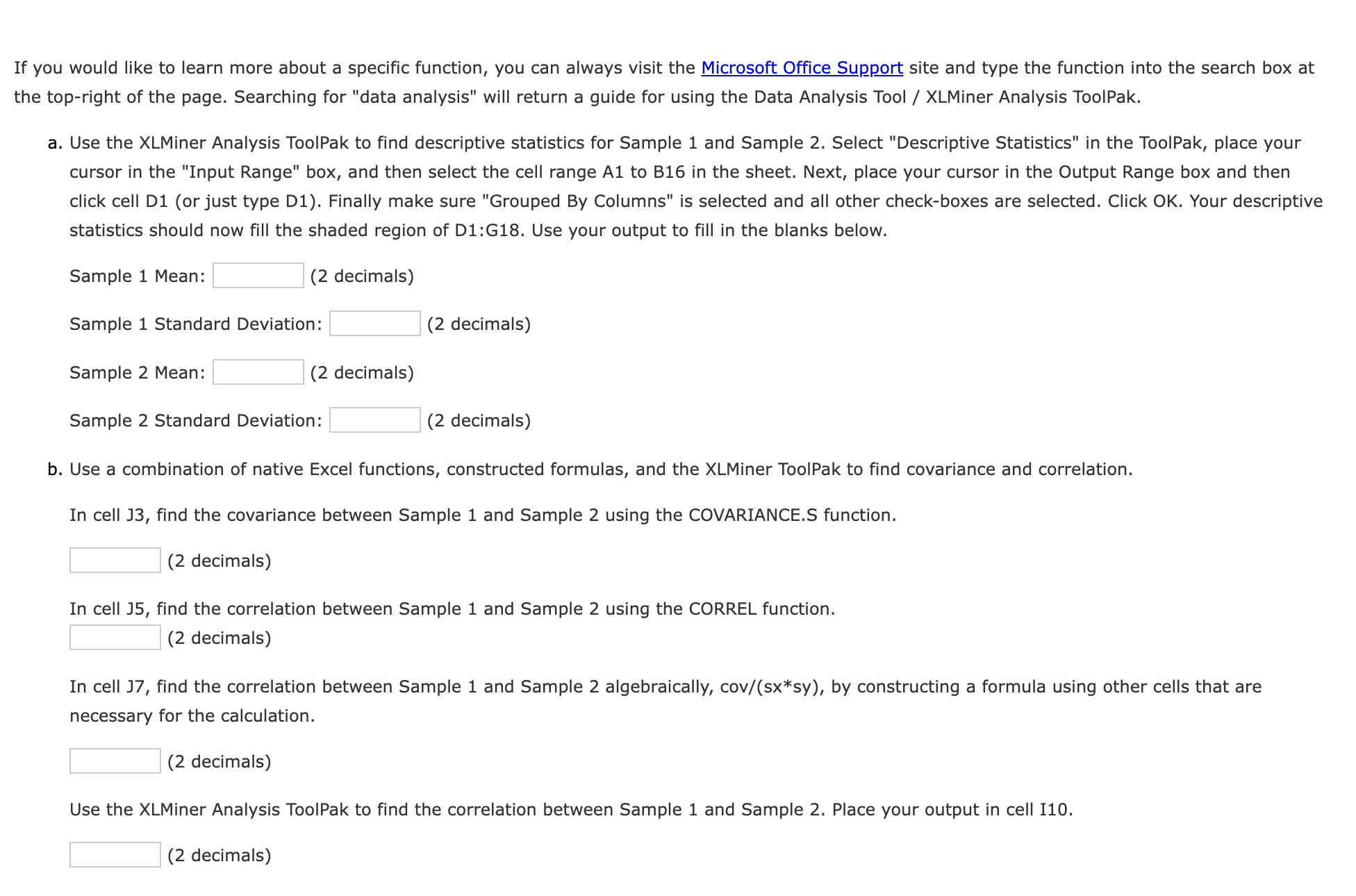 If you would like to learn more about a specific function, you can always visit the Microsoft Office Support site and type the function into the search box at the top-right of the page. Searching for "data analysis" will return a guide for using the Data Analysis Tool / XLMiner Analysis ToolPak.

a. Use the XLMiner Analysis ToolPak to find descriptive statistics for Sample 1 and Sample 2. Select "Descriptive Statistics" in the ToolPak, place your cursor in the "Input Range" box, and then select the cell range A1 to B16 in the sheet. Next, place your cursor in the Output Range box and then click cell D1 (or just type D1). Finally make sure "Grouped By Columns" is selected and all other check-boxes are selected. Click OK. Your descriptive statistics should now fill the shaded region of D1:G18. Use your output to fill in the blanks below.

Sample 1 Mean: (2 decimals)

Sample 1 Standard Deviation: (2 decimals)

Sample 2 Mean: (2 decimals)

Sample 2 Standard Deviation: (2 decimals)

b. Use a combination of native Excel functions, constructed formulas, and the XLMiner ToolPak to find covariance and correlation.

In cell J3, find the covariance between Sample 1 and Sample 2 using the COVARIANCE.S function.

(2 decimals)

In cell J5, find the correlation between Sample 1 and Sample 2 using the CORREL function.
(2 decimals)

In cell J7, find the correlation between Sample 1 and Sample 2 algebraically, cov/(sx*sy), by constructing a formula using other cells that are necessary for the calculation.

(2 decimals)

Use the XLMiner Analysis ToolPak to find the correlation between Sample 1 and Sample 2. Place your output in cell I10.

(2 decimals)